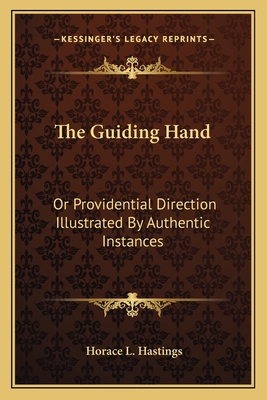 —KESSINGER'S LEGACY REPRINTS—

The Guiding Hand

Or Providential Direction Illustrated By Authentic Instances

Horace L. Hastings